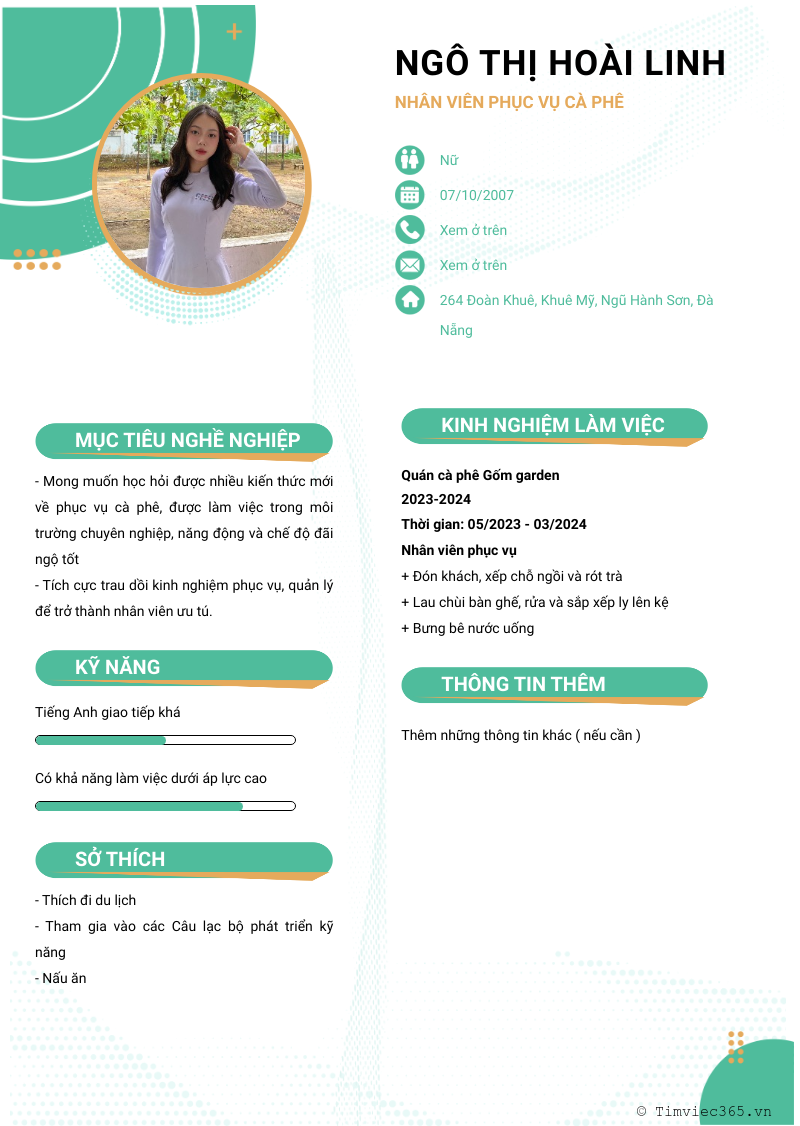 NGÔ THỊ HOÀI LINH

NHÂN VIÊN PHỤC VỤ CÀ PHÊ

Nữ

07/10/2007

Xem ở trên

Xem ở trên

264 Đoàn Khuê, Khuê Mỹ, Ngũ Hành Sơn, Đà Nẵng

MỤC TIÊU NGHỀ NGHIỆP

- Mong muốn học hỏi được nhiều kiến thức mới về phục vụ cà phê, được làm việc trong môi trường chuyên nghiệp, năng động và chế độ đãi ngộ tốt
- Tích cực trau dồi kinh nghiệm phục vụ, quản lý để trở thành nhân viên ưu tú.

KỸ NĂNG

Tiếng Anh giao tiếp khá

Có khả năng làm việc dưới áp lực cao

SỞ THÍCH

- Thích đi du lịch
- Tham gia vào các Câu lạc bộ phát triển kỹ năng
- Nấu ăn

KINH NGHIỆM LÀM VIỆC

Quán cà phê Gốm garden
2023-2024
Thời gian: 05/2023 - 03/2024
Nhân viên phục vụ
+ Đón khách, xếp chỗ ngồi và rót trà
+ Lau chùi bàn ghế, rửa và sắp xếp ly lên kệ
+ Bưng bê nước uống

THÔNG TIN THÊM

Thêm những thông tin khác ( nếu cần )

© Timviec365.vn